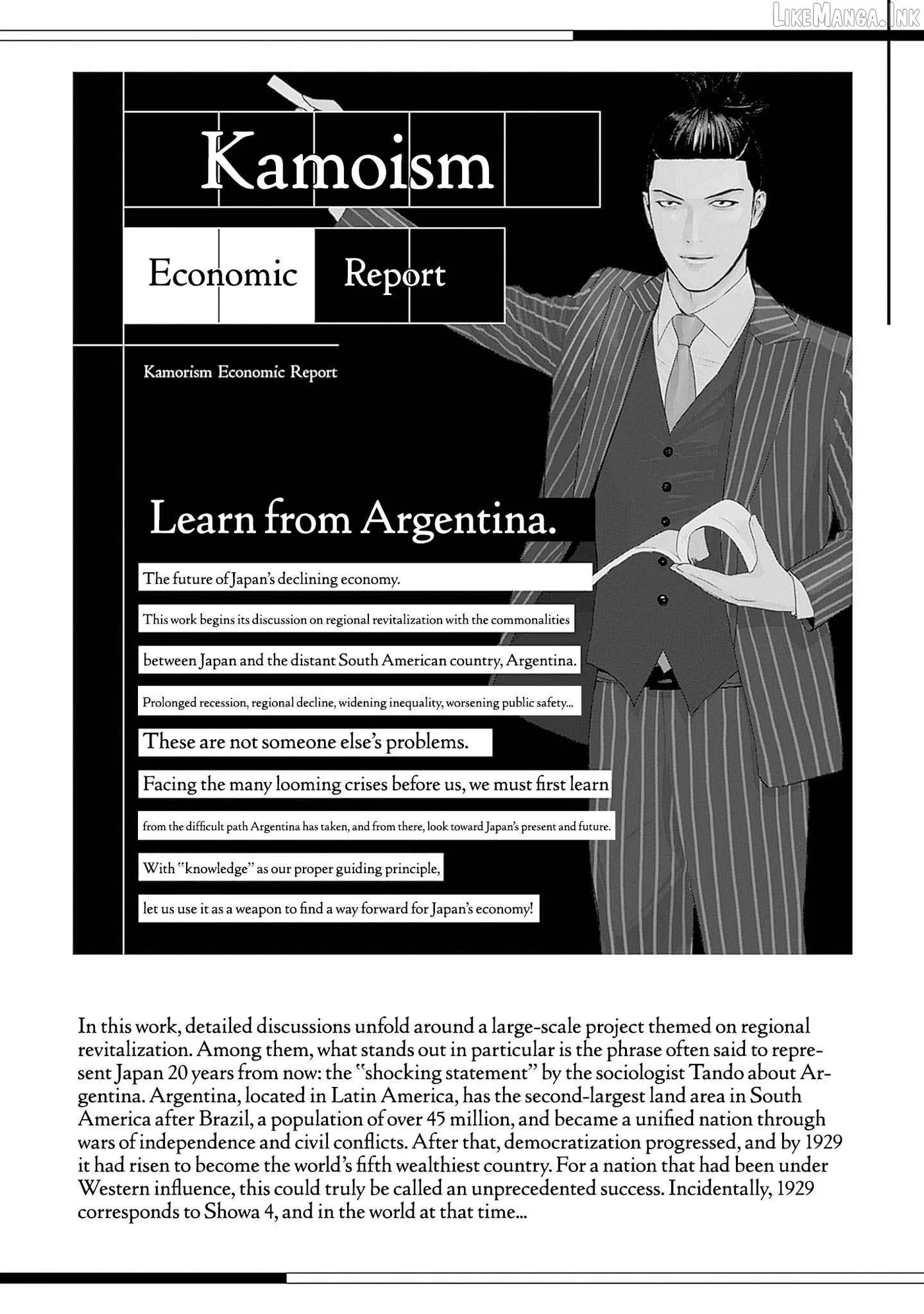 LikeManga.Ink

Kamoism

Economic Report

Kamorism Economic Report

Learn from Argentina.

The future of Japan's declining economy.

This work begins its discussion on regional revitalization with the commonalities

between Japan and the distant South American country, Argentina.

Prolonged recession, regional decline, widening inequality, worsening public safety...

These are not someone else's problems.

Facing the many looming crises before us, we must first learn

from the difficult path Argentina has taken, and from there, look toward Japan's present and future.

With "knowledge" as our proper guiding principle,

let us use it as a weapon to find a way forward for Japan's economy!

In this work, detailed discussions unfold around a large-scale project themed on regional revitalization. Among them, what stands out in particular is the phrase often said to represent Japan 20 years from now: the "shocking statement" by the sociologist Tando about Argentina. Argentina, located in Latin America, has the second-largest land area in South America after Brazil, a population of over 45 million, and became a unified nation through wars of independence and civil conflicts. After that, democratization progressed, and by 1929 it had risen to become the world's fifth wealthiest country. For a nation that had been under Western influence, this could truly be called an unprecedented success. Incidentally, 1929 corresponds to Showa 4, and in the world at that time...